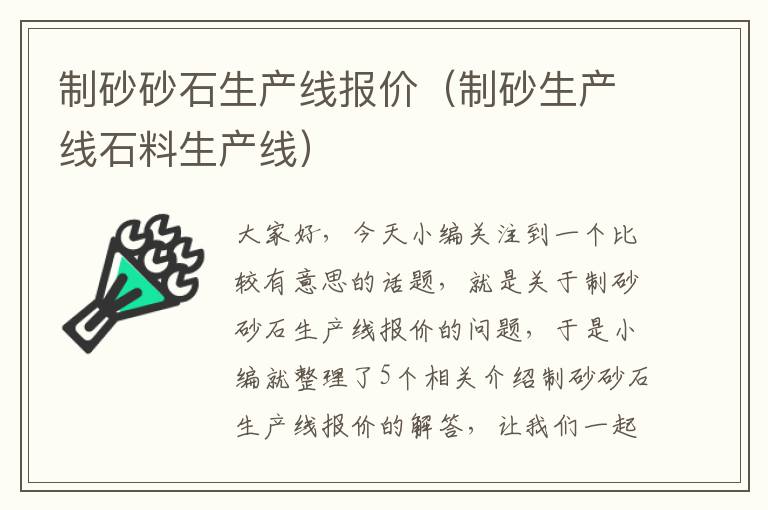 制砂砂石生产线报价（制砂生产线石料生产线）

大家好，今天小编关注到一个比较有意思的话题，就是关于制砂砂石生产线报价的问题，于是小编就整理了5个相关介绍制砂砂石生产线报价的解答，让我们一起